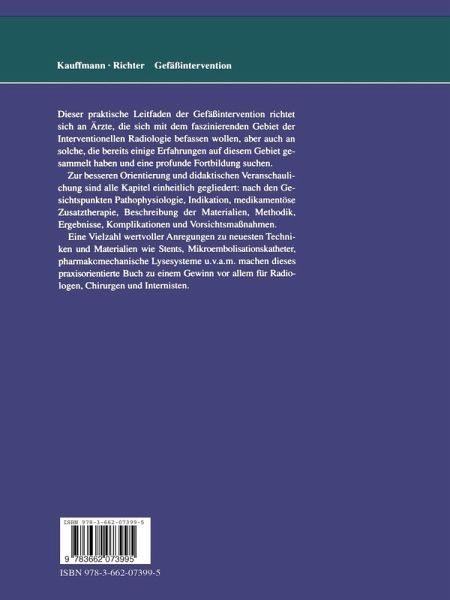 Kauffmann · Richter Gefäßintervention

Dieser praktische Leitfaden der Gefäßintervention richtet sich an Ärzte, die sich mit dem faszinierenden Gebiet der Interventionellen Radiologie befassen wollen, aber auch an solche, die bereits einige Erfahrungen auf diesem Gebiet gesammelt haben und eine profunde Fortbildung suchen.

Zur besseren Orientierung und didaktischen Veranschaulichung sind alle Kapitel einheitlich gegliedert: nach den Gesichtspunkten Pathophysiologie, Indikation, medikamentöse Zusatztherapie, Beschreibung der Materialien, Methodik, Ergebnisse, Komplikationen und Vorsichtsmaßnahmen.

Eine Vielzahl wertvoller Anregungen zu neuesten Techniken und Materialien wie Stents, Mikroembolisationskatheter, pharmakomechanische Lysesysteme u.v.a.m. machen dieses praxisorientierte Buch zu einem Gewinn vor allem für Radiologen, Chirurgen und Internisten.

ISBN 978-3-662-07399-5

9 783662 073995

ISBN 978-3-662-07399-5